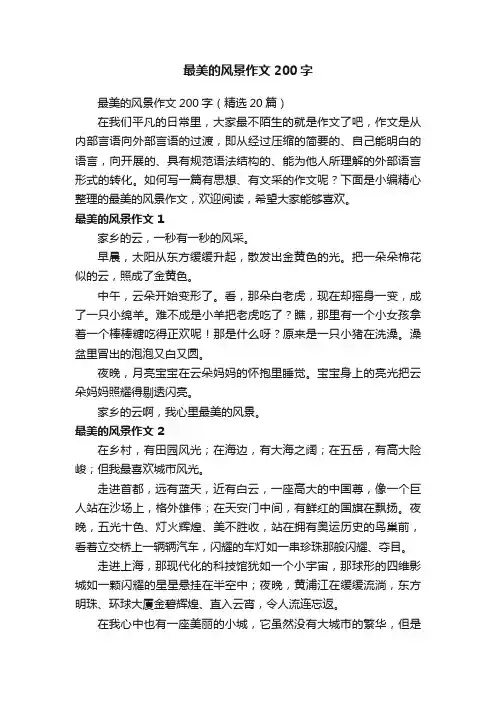 最美的风景作文 200 字

最美的风景作文 200 字（精选 20 篇）

在我们平凡的日常里，大家最不陌生的就是作文了吧，作文是从内部言语向外部言语的过渡，即从经过压缩的简要的、自己能明白的语言，向开展的、具有规范语法结构的、能为他人所理解的外部语言形式的转化。如何写一篇有思想、有文采的作文呢？下面是小编精心整理的最美的风景作文，欢迎阅读，希望大家能够喜欢。

最美的风景作文 1

家乡的云，一秒有一秒的风采。

早晨，太阳从东方缓缓升起，散发出金黄色的光。把一朵朵棉花似的云，照成了金黄色。

中午，云朵开始变形了。看，那朵白老虎，现在却摇身一变，成了一只小绵羊。难不成是小羊把老虎吃了？瞧，那里有一个小女孩拿着一个棒棒糖吃得正欢呢！那是什么呀？原来是一只小猪在洗澡。澡盆里冒出的泡泡又白又圆。

夜晚，月亮宝宝在云朵妈妈的怀抱里睡觉。宝宝身上的亮光把云朵妈妈照耀得剔透闪亮。

家乡的云啊，我心里最美的风景。

最美的风景作文 2

在乡村，有田园风光；在海边，有大海之阔；在五岳，有高大险峻；但我最喜欢城市风光。

走进首都，远有蓝天，近有白云，一座高大的中国尊，像一个巨人站在沙场上，格外雄伟；在天安门中间，有鲜红的国旗在飘扬。夜晚，五光十色、灯火辉煌、美不胜收，站在拥有奥运历史的鸟巢前，看着立交桥上一辆辆汽车，闪耀的车灯如一串珍珠那般闪耀、夺目。

走进上海，那现代化的科技馆犹如一个小宇宙，那球形的四维影城如一颗闪耀的星星悬挂在半空中；夜晚，黄浦江在缓缓流淌，东方明珠、环球大厦金碧辉煌、直入云宵，令人流连忘返。

在我心中也有一座美丽的小城，它虽然没有大城市的繁华，但是